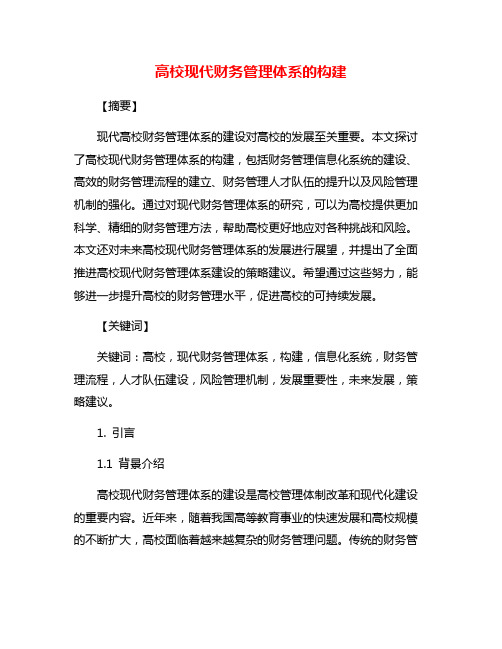 高校现代财务管理体系的构建

【摘要】

现代高校财务管理体系的建设对高校的发展至关重要。本文探讨了高校现代财务管理体系的构建，包括财务管理信息化系统的建设、高效的财务管理流程的建立、财务管理人才队伍的提升以及风险管理机制的强化。通过对现代财务管理体系的研究，可以为高校提供更加科学、精细的财务管理方法，帮助高校更好地应对各种挑战和风险。本文还对未来高校现代财务管理体系的发展进行展望，并提出了全面推进高校现代财务管理体系建设的策略建议。希望通过这些努力，能够进一步提升高校的财务管理水平，促进高校的可持续发展。

【关键词】

关键词：高校，现代财务管理体系，构建，信息化系统，财务管理流程，人才队伍建设，风险管理机制，发展重要性，未来发展，策略建议。

1. 引言

1.1 背景介绍

高校现代财务管理体系的建设是高校管理体制改革和现代化建设的重要内容。近年来，随着我国高等教育事业的快速发展和高校规模的不断扩大，高校面临着越来越复杂的财务管理问题。传统的财务管